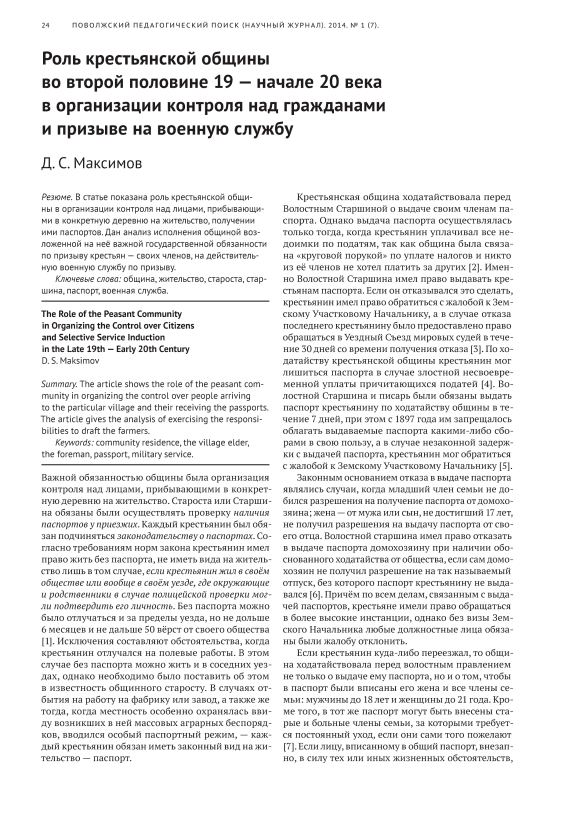 24 ПОВОЛЖСКИЙ ПЕДАГОГИЧЕСКИЙ ПОИСК (НАУЧНЫЙ ЖУРНАЛ). 2014. № 1 (7).

Роль крестьянской общины во второй половине 19 — начале 20 века в организации контроля над гражданами и призыве на военную службу

Д. С. Максимов

Резюме. В статье показана роль крестьянской общины в организации контроля над лицами, прибывающими в конкретную деревню на жительство, получении ими паспортов. Дан анализ исполнения общиной возложенной на неё важной государственной обязанности по призыву крестьян — своих членов, на действительную военную службу по призыву.

Ключевые слова: община, жительство, староста, старшина, паспорт, военная служба.

The Role of the Peasant Community in Organizing the Control over Citizens and Selective Service Induction in the Late 19th — Early 20th Century
D. S. Maksimov

Summary. The article shows the role of the peasant community in organizing the control over people arriving to the particular village and their receiving the passports. The article gives the analysis of exercising the responsibilities to draft the farmers.

Keywords: community residence, the village elder, the foreman, passport, military service.

Важной обязанностью общины была организация контроля над лицами, прибывающими в конкретную деревню на жительство. Староста или Старшина обязаны были осуществлять проверку наличия паспортов у приезжих. Каждый крестьянин был обязан подчиняться законодательству о паспортах. Согласно требованиям норм закона крестьянин имел право жить без паспорта, не иметь вида на жительство лишь в том случае, если крестьянин жил в своём обществе или вообще в своём уезде, где окружающие и родственники в случае полицейской проверки могли подтвердить его личность. Без паспорта можно было отлучаться и за пределы уезда, но не дольше 6 месяцев и не дальше 50 вёрст от своего общества [1]. Исключения составляют обстоятельства, когда крестьянин отлучался на полевые работы. В этом случае без паспорта можно жить и в соседних уездах, однако необходимо было поставить об этом в известность общинного старосту. В случаях отбытия на работу на фабрику или завод, а также же тогда, когда местность особенно охранялась ввиду возникших в ней массовых аграрных беспорядков, вводился особый паспортный режим, — каждый крестьянин обязан иметь законный вид на жительство — паспорт.

Крестьянская община ходатайствовала перед Волостным Старшиной о выдаче своим членам паспорта. Однако выдача паспорта осуществлялась только тогда, когда крестьянин уплачивал все недоимки по податям, так как община была связана «круговой порукой» по уплате налогов и никто из её членов не хотел платить за других [2]. Именно Волостной Старшина имел право выдавать крестьянам паспорта. Если он отказывался это сделать, крестьянин имел право обратиться с жалобой к Земскому Участковому Начальнику, а в случае отказа последнего крестьянину было предоставлено право обращаться в Уездный Съезд мировых судей в течение 30 дней со времени получения отказа [3]. По ходатайству крестьянской общины крестьянин мог лишиться паспорта в случае злостной несвоевременной уплаты причитающихся податей [4]. Волостной Старшина и писарь были обязаны выдать паспорт крестьянину по ходатайству общины в течение 7 дней, при этом с 1897 года им запрещалось облагать выдаваемые паспорта какими-либо сборами в свою пользу, а в случае незаконной задержки с выдачей паспорта, крестьянин мог обратиться с жалобой к Земскому Участковому Начальнику [5].

Законным основанием отказа в выдаче паспорта являлись случаи, когда младший член семьи не добился разрешения на получение паспорта от домохозяина; жена — от мужа или сын, не достигший 17 лет, не получил разрешения на выдачу паспорта от своего отца. Волостной старшина имел право отказать в выдаче паспорта домохозяину при наличии обоснованного ходатайства от общества, если сам домохозяин не получил разрешение на так называемый отпуск, без которого паспорт крестьянину не выдавался [6]. Причём по всем делам, связанным с выдачей паспортов, крестьяне имели право обращаться в более высокие инстанции, однако без визы Земского Начальника любые должностные лица обязаны были жалобу отклонить.

Если крестьянин куда-либо переезжал, то община ходатайствовала перед волостным правлением не только о выдаче ему паспорта, но и о том, чтобы в паспорт были вписаны его жена и все члены семьи: мужчины до 18 лет и женщины до 21 года. Кроме того, в тот же паспорт могут быть внесены старые и больные члены семьи, за которыми требуется постоянный уход, если они сами того пожелают [7]. Если лицу, вписанному в общий паспорт, внезапно, в силу тех или иных жизненных обстоятельств,